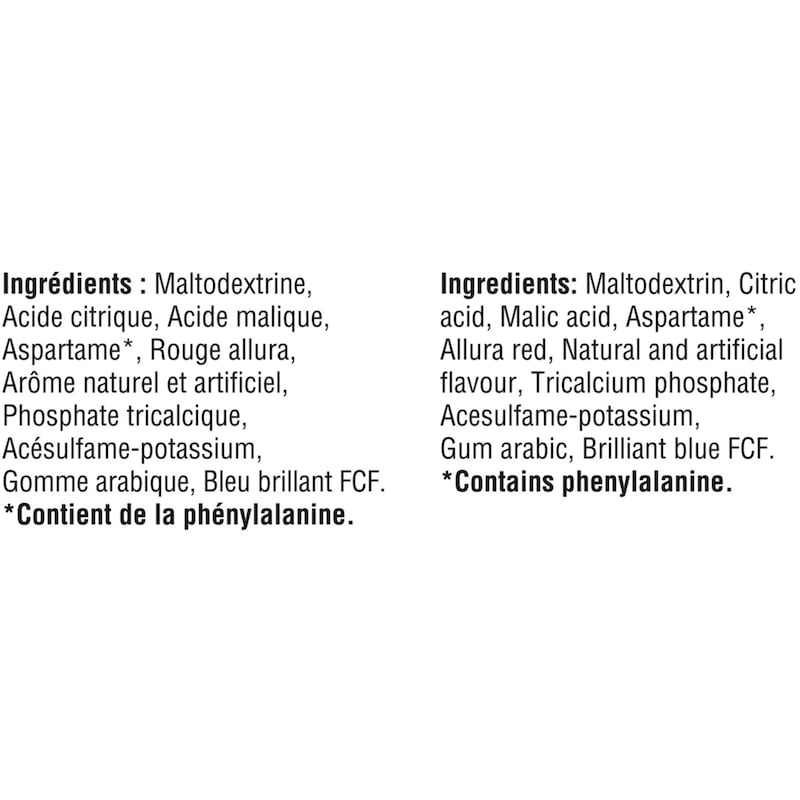 Ingrédients : Maltodextrine, Acide citrique, Acide malique, Aspartame*, Rouge allura, Arôme naturel et artificiel, Phosphate tricalcique, Acésulfame-potassium, Gomme arabique, Bleu brillant FCF.
*Contient de la phénylalanine.

Ingredients: Maltodextrin, Citric acid, Malic acid, Aspartame*, Allura red, Natural and artificial flavour, Tricalcium phosphate, Acesulfame-potassium, Gum arabic, Brilliant blue FCF.
*Contains phenylalanine.